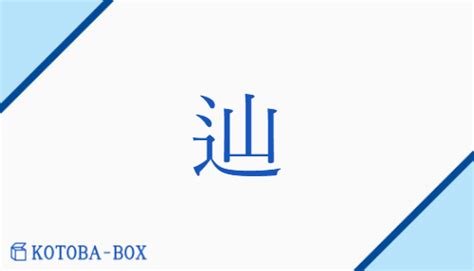 辿

KOTOBA-BOX